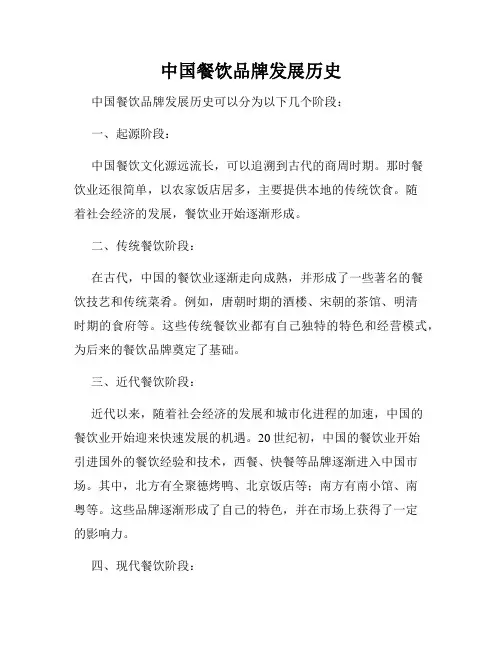 中国餐饮品牌发展历史

中国餐饮品牌发展历史可以分为以下几个阶段：

一、起源阶段：

中国餐饮文化源远流长，可以追溯到古代的商周时期。那时餐饮业还很简单，以农家饭店居多，主要提供本地的传统饮食。随着社会经济的发展，餐饮业开始逐渐形成。

二、传统餐饮阶段：

在古代，中国的餐饮业逐渐走向成熟，并形成了一些著名的餐饮技艺和传统菜肴。例如，唐朝时期的酒楼、宋朝的茶馆、明清时期的食府等。这些传统餐饮业都有自己独特的特色和经营模式，为后来的餐饮品牌奠定了基础。

三、近代餐饮阶段：

近代以来，随着社会经济的发展和城市化进程的加速，中国的餐饮业开始迎来快速发展的机遇。20世纪初，中国的餐饮业开始引进国外的餐饮经验和技术，西餐、快餐等品牌逐渐进入中国市场。其中，北方有全聚德烤鸭、北京饭店等；南方有南小馆、南粤等。这些品牌逐渐形成了自己的特色，并在市场上获得了一定的影响力。

四、现代餐饮阶段：